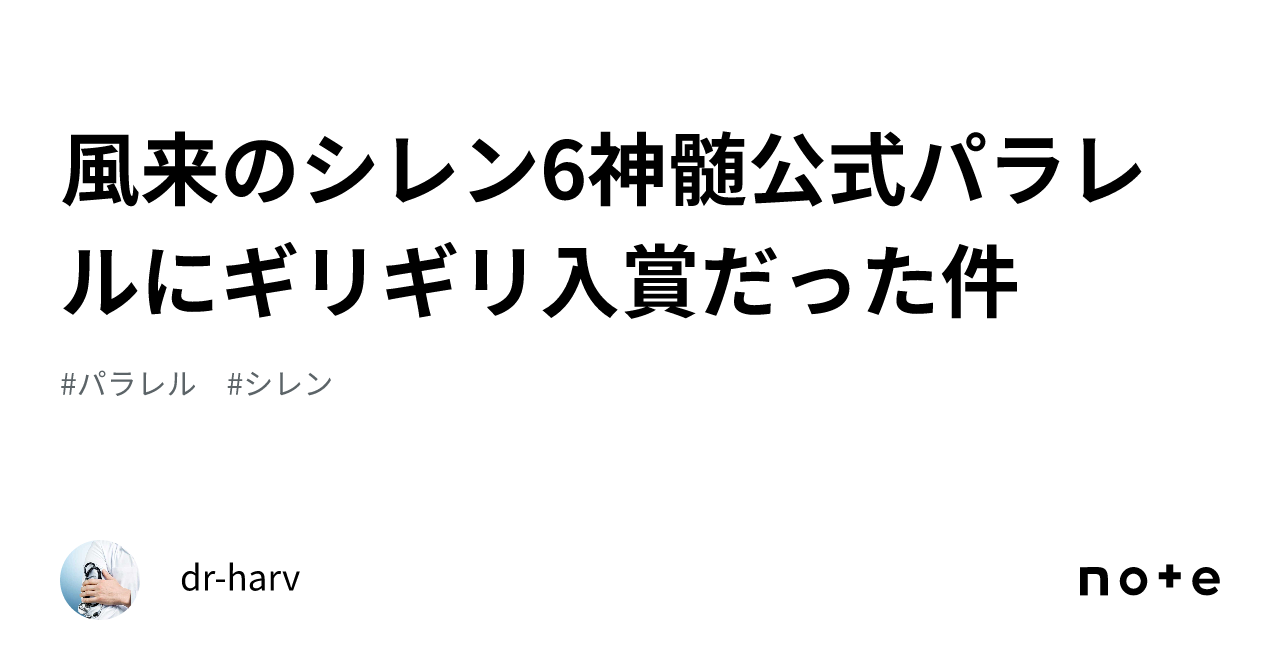 風来のシレン6神髄公式パラレルにギリギリ入賞だった件

#パラレル #シレン

dr-harv

note